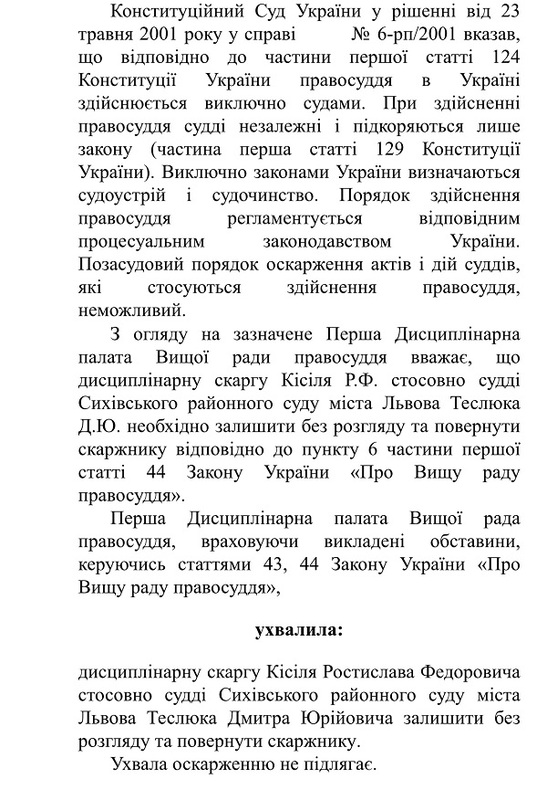 Конституційний Суд України у рішенні від 23 травня 2001 року у справі № 6-рп/2001 вказав, що відповідно до частини першої статті 124 Конституції України правосуддя в Україні здійснюється виключно судами. При здійсненні правосуддя судді незалежні і підкоряються лише закону (частина перша статті 129 Конституції України). Виключно законами України визначаються судоустрій і судочинство. Порядок здійснення правосуддя регламентується відповідним процесуальним законодавством України. Позасудовий порядок оскарження актів і дій суддів, які стосуються здійснення правосуддя, неможливий.

З огляду на зазначене Перша Дисциплінарна палата Вищої ради правосуддя вважає, що дисциплінарну скаргу Кісіля Р.Ф. стосовно судді Сихівського районного суду міста Львова Теслюка Д.Ю. необхідно залишити без розгляду та повернути скаржнику відповідно до пункту 6 частини першої статті 44 Закону України «Про Вищу раду правосуддя».

Перша Дисциплінарна палата Вищої рада правосуддя, враховуючи викладені обставини, керуючись статтями 43, 44 Закону України «Про Вищу раду правосуддя»,

ухвалила:

дисциплінарну скаргу Кісіля Ростислава Федоровича стосовно судді Сихівського районного суду міста Львова Теслюка Дмитра Юрійовича залишити без розгляду та повернути скаржнику.

Ухвала оскарженню не підлягає.